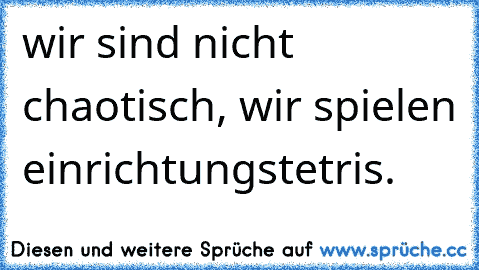 wir sind nicht chaotisch, wir spielen einrichtungstetris.

Diesen und weitere Sprüche auf www.sprüche.cc